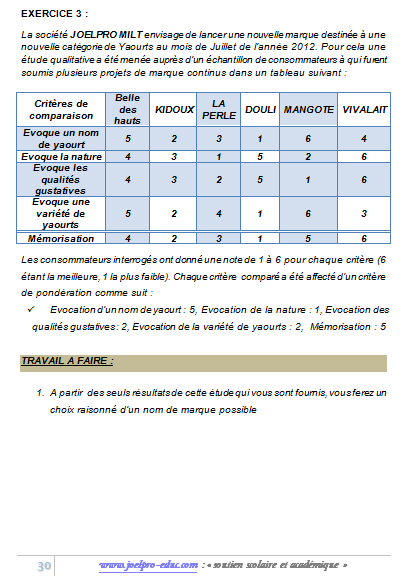 EXERCICE 3 :

La société JOELPRO MILT envisage de lancer une nouvelle marque destinée à une nouvelle catégorie de Yaourts au mois de Juillet de l'année 2012. Pour cela une étude qualitative a été menée auprès d'un échantillon de consommateurs à qui furent soumis plusieurs projets de marque continus dans un tableau suivant :

| Critères de comparaison | Belle des hauts | KIDOUX | LA PERLE | DOULI | MANGOTE | VIVALAIT |
|---|---|---|---|---|---|---|
| Evoque un nom de yaourt | 5 | 2 | 3 | 1 | 6 | 4 |
| Evoque la nature | 4 | 3 | 1 | 5 | 2 | 6 |
| Evoque les qualités gustatives | 4 | 3 | 2 | 5 | 1 | 6 |
| Evoque une variété de yaourts | 5 | 2 | 4 | 1 | 6 | 3 |
| Mémorisation | 4 | 2 | 3 | 1 | 5 | 6 |

Les consommateurs interrogés ont donné une note de 1 à 6 pour chaque critère (6 étant la meilleure, 1 la plus faible). Chaque critère comparé a été affecté d'un critère de pondération comme suit :

✓ Evocation d'un nom de yaourt : 5, Evocation de la nature : 1, Evocation des qualités gustatives : 2, Evocation de la variété de yaourts : 2, Mémorisation : 5

TRAVAIL A FAIRE :

1. A partir des seuls résultats de cette étude qui vous sont fournis, vous ferez un choix raisonné d'un nom de marque possible

30 www.joelpro-educ.com : « soutien scolaire et académique »